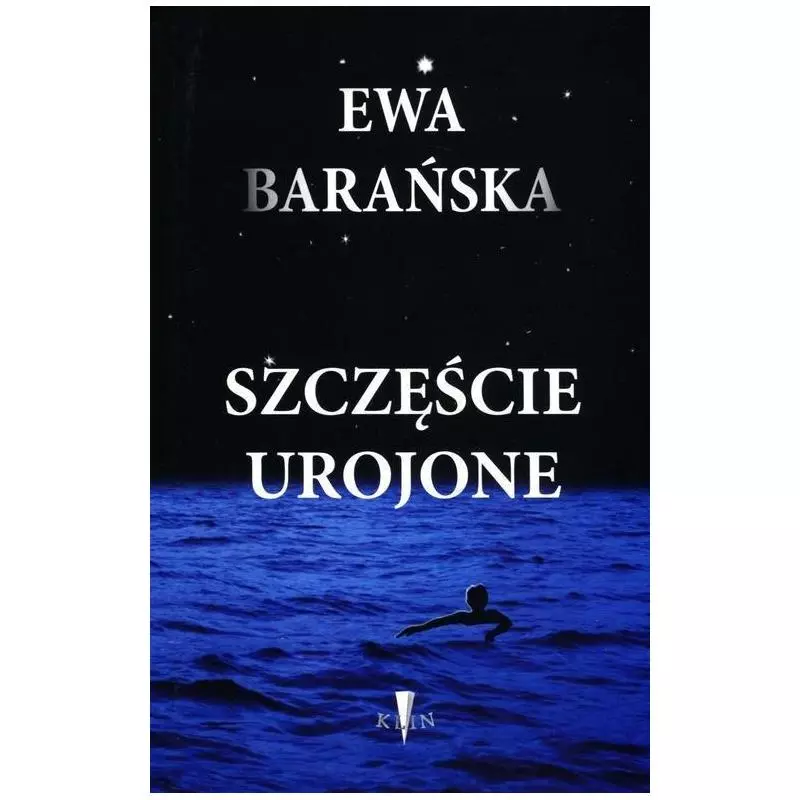 EWA
BARAŃSKA

SZCZĘŚCIE
UROJONE

KLIN